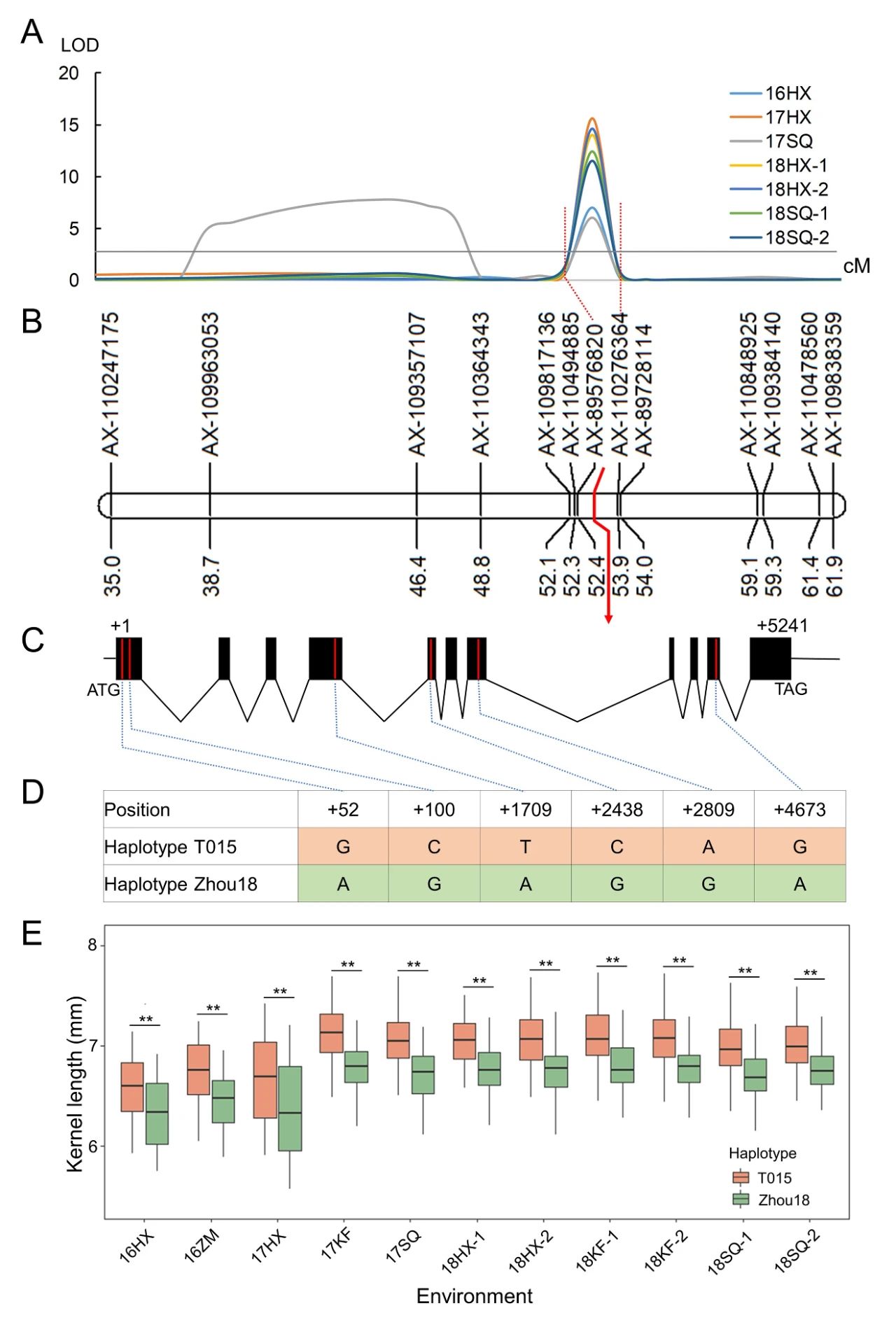 A
LOD
20
15
10
5
0
16HX
17HX
17SQ
18HX-1
18HX-2
18SQ-1
18SQ-2
cM

B
AX-110247175
AX-109963053
AX-109357107
AX-110364343
AX-109817136
AX-110494885
AX-89576820
AX-110276364
AX-89728114
AX-110848925
AX-109384140
AX-110478560
AX-109838359
35.0
38.7
46.4
48.8
52.1
52.3
52.4
53.9
54.0
59.1
59.3
61.4
61.9

C
+1
+5241
ATG
TAG

D

| Position | +52 | +100 | +1709 | +2438 | +2809 | +4673 |
|---|---|---|---|---|---|---|
| Haplotype T015 | G | C | T | C | A | G |
| Haplotype Zhou18 | A | G | A | G | G | A |

E
Kernel length (mm)
8
7
6
** ** ** ** ** ** ** ** ** ** **
Haplotype
T015
Zhou18
16HX
16ZM
17HX
17KF
17SQ
18HX-1
18HX-2
18KF-1
18KF-2
18SQ-1
18SQ-2
Environment